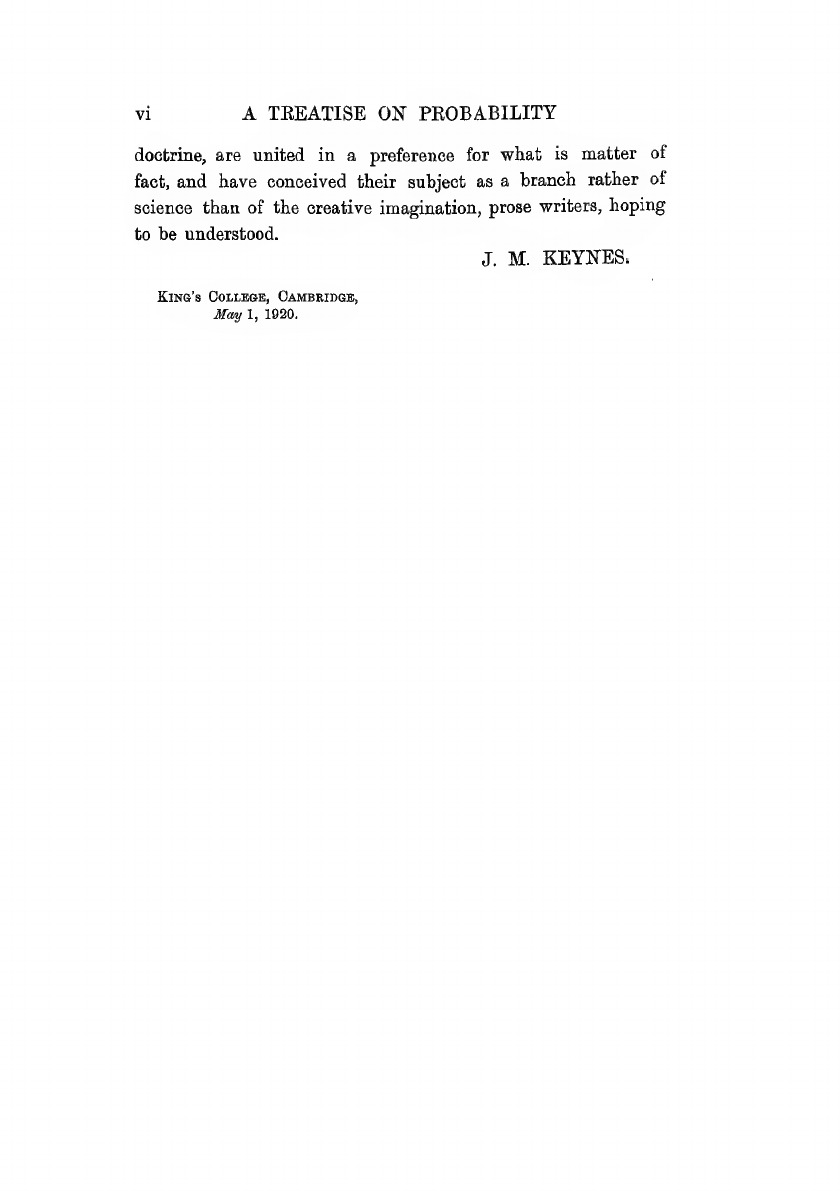 vi A TREATISE ON PROBABILITY

doctrine, are united in a preference for what is matter of fact, and have conceived their subject as a branch rather of science than of the creative imagination, prose writers, hoping to be understood.

J. M. KEYNES.

King's College, Cambridge,
May 1, 1920.